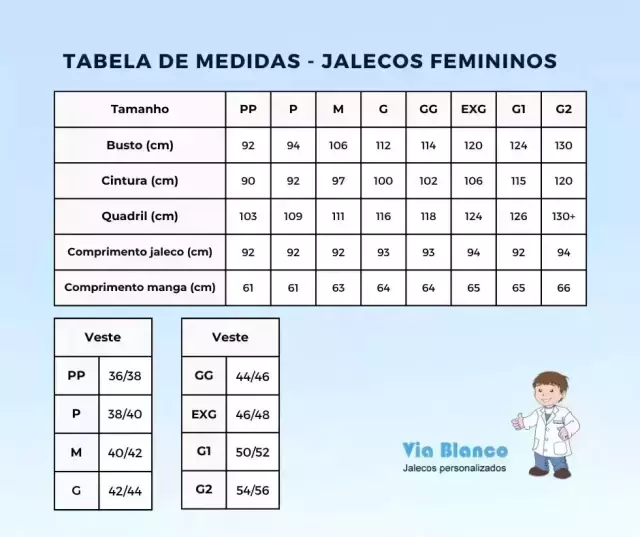 TABELA DE MEDIDAS - JALECOS FEMININOS

| Tamanho | PP | P | M | G | GG | EXG | G1 | G2 |
|---|---|---|---|---|---|---|---|---|
| Busto (cm) | 92 | 94 | 106 | 112 | 114 | 120 | 124 | 130 |
| Cintura (cm) | 90 | 92 | 97 | 100 | 102 | 106 | 115 | 120 |
| Quadril (cm) | 103 | 109 | 111 | 116 | 118 | 124 | 126 | 130+ |
| Comprimento jaleco (cm) | 92 | 92 | 92 | 93 | 93 | 94 | 92 | 94 |
| Comprimento manga (cm) | 61 | 61 | 63 | 64 | 64 | 65 | 65 | 66 |

| Veste | |
|---|---|
| PP | 36/38 |
| P | 38/40 |
| M | 40/42 |
| G | 42/44 |

| Veste | |
|---|---|
| GG | 44/46 |
| EXG | 46/48 |
| G1 | 50/52 |
| G2 | 54/56 |

Via Blanco
Jalecos personalizados